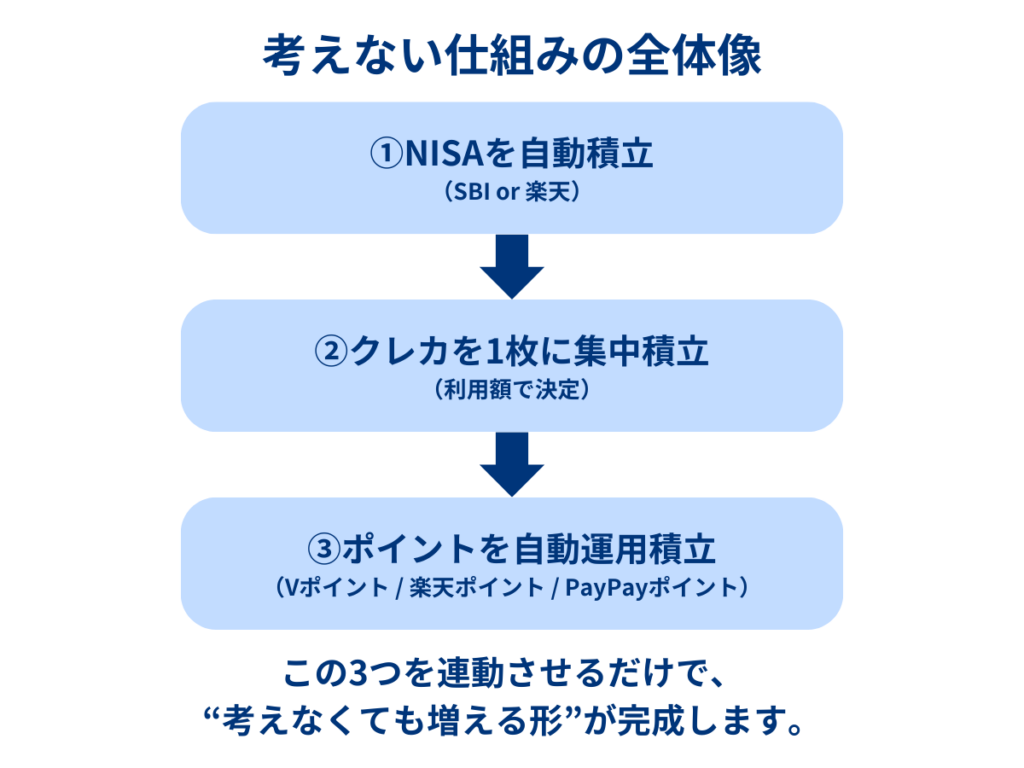 考えない仕組みの全体像

①NISAを自動積立
（SBI or 楽天）

②クレカを1枚に集中積立
（利用額で決定）

③ポイントを自動運用積立
（Vポイント / 楽天ポイント / PayPayポイント）

この3つを連動させるだけで、
“考えなくても増える形”が完成します。